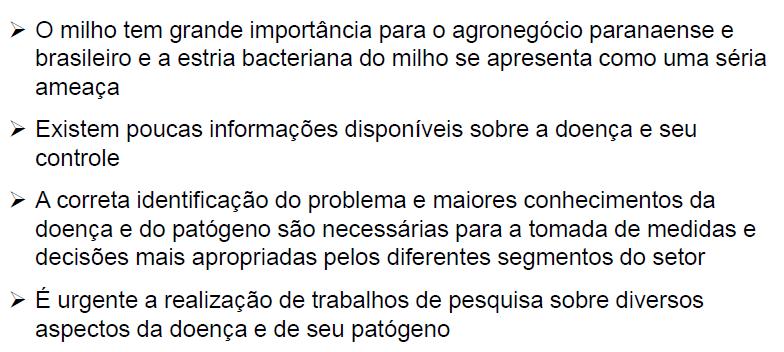 ➢ O milho tem grande importância para o agronegócio paranaense e brasileiro e a estria bacteriana do milho se apresenta como uma séria ameaça

➢ Existem poucas informações disponíveis sobre a doença e seu controle

➢ A correta identificação do problema e maiores conhecimentos da doença e do patógeno são necessárias para a tomada de medidas e decisões mais apropriadas pelos diferentes segmentos do setor

➢ É urgente a realização de trabalhos de pesquisa sobre diversos aspectos da doença e de seu patógeno